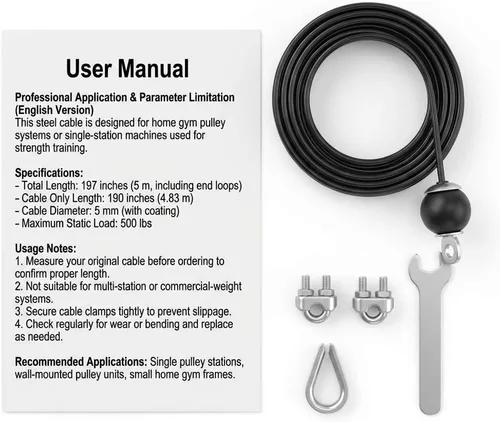 User Manual

Professional Application & Parameter Limitation (English Version)
This steel cable is designed for home gym pulley systems or single-station machines used for strength training.

Specifications:
- Total Length: 197 inches (5 m, including end loops)
- Cable Only Length: 190 inches (4.83 m)
- Cable Diameter: 5 mm (with coating)
- Maximum Static Load: 500 lbs

Usage Notes:
1. Measure your original cable before ordering to confirm proper length.
2. Not suitable for multi-station or commercial-weight systems.
3. Secure cable clamps tightly to prevent slippage.
4. Check regularly for wear or bending and replace as needed.

Recommended Applications: Single pulley stations, wall-mounted pulley units, small home gym frames.